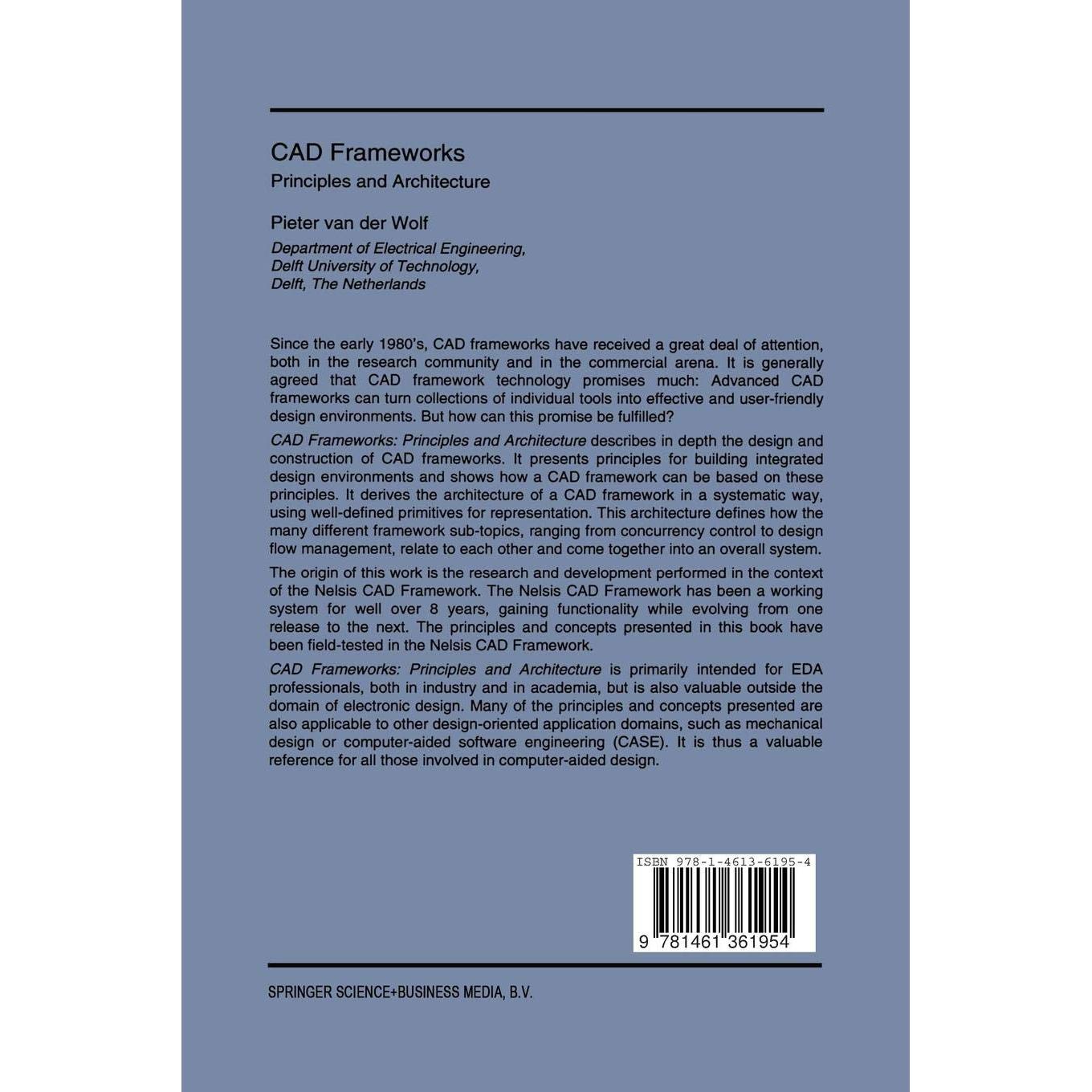 CAD Frameworks
Principles and Architecture

Pieter van der Wolf
Department of Electrical Engineering,
Delft University of Technology,
Delft, The Netherlands

Since the early 1980's, CAD frameworks have received a great deal of attention, both in the research community and in the commercial arena. It is generally agreed that CAD framework technology promises much: Advanced CAD frameworks can turn collections of individual tools into effective and user-friendly design environments. But how can this promise be fulfilled?

CAD Frameworks: Principles and Architecture describes in depth the design and construction of CAD frameworks. It presents principles for building integrated design environments and shows how a CAD framework can be based on these principles. It derives the architecture of a CAD framework in a systematic way, using well-defined primitives for representation. This architecture defines how the many different framework sub-topics, ranging from concurrency control to design flow management, relate to each other and come together into an overall system.

The origin of this work is the research and development performed in the context of the Nelsis CAD Framework. The Nelsis CAD Framework has been a working system for well over 8 years, gaining functionality while evolving from one release to the next. The principles and concepts presented in this book have been field-tested in the Nelsis CAD Framework.

CAD Frameworks: Principles and Architecture is primarily intended for EDA professionals, both in industry and in academia, but is also valuable outside the domain of electronic design. Many of the principles and concepts presented are also applicable to other design-oriented application domains, such as mechanical design or computer-aided software engineering (CASE). It is thus a valuable reference for all those involved in computer-aided design.

ISBN 978-1-4613-6195-4

9 781461 361954

SPRINGER SCIENCE+BUSINESS MEDIA, B.V.